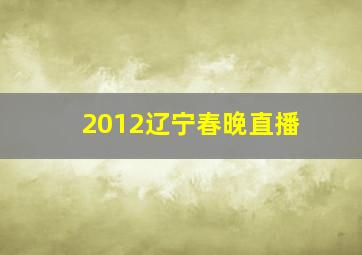 2012辽宁春晚直播